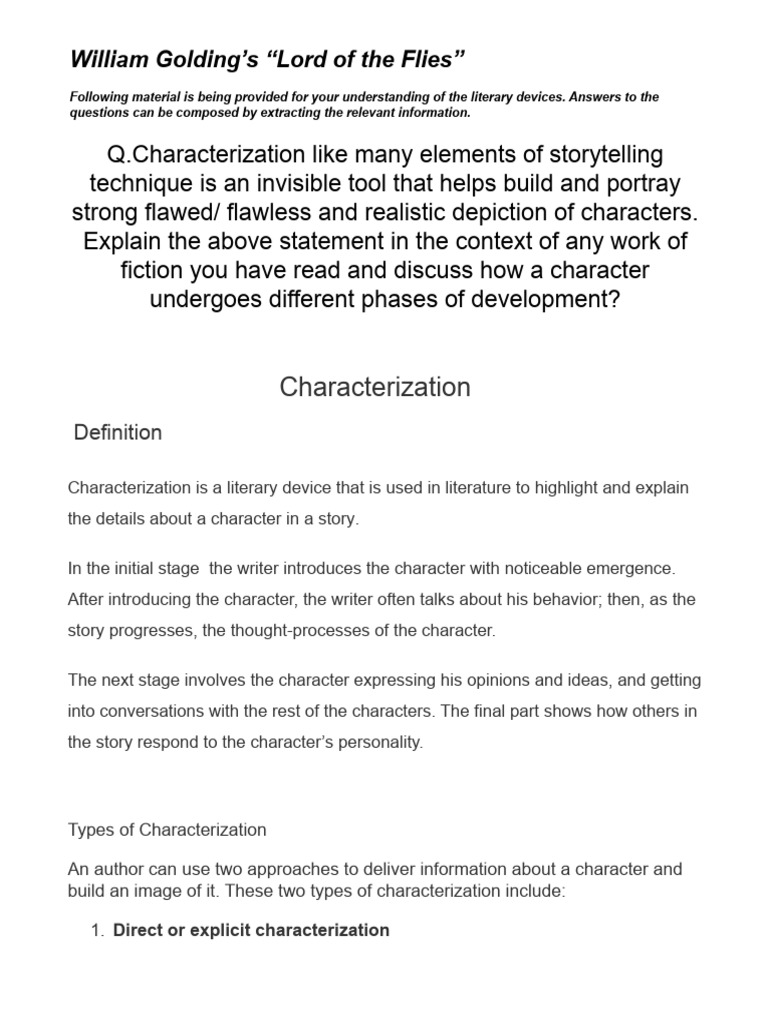 William Golding's "Lord of the Flies"

Following material is being provided for your understanding of the literary devices. Answers to the questions can be composed by extracting the relevant information.

Q.Characterization like many elements of storytelling technique is an invisible tool that helps build and portray strong flawed/ flawless and realistic depiction of characters. Explain the above statement in the context of any work of fiction you have read and discuss how a character undergoes different phases of development?

Characterization

Definition

Characterization is a literary device that is used in literature to highlight and explain the details about a character in a story.

In the initial stage the writer introduces the character with noticeable emergence. After introducing the character, the writer often talks about his behavior; then, as the story progresses, the thought-processes of the character.

The next stage involves the character expressing his opinions and ideas, and getting into conversations with the rest of the characters. The final part shows how others in the story respond to the character's personality.

Types of Characterization

An author can use two approaches to deliver information about a character and build an image of it. These two types of characterization include:

1. Direct or explicit characterization